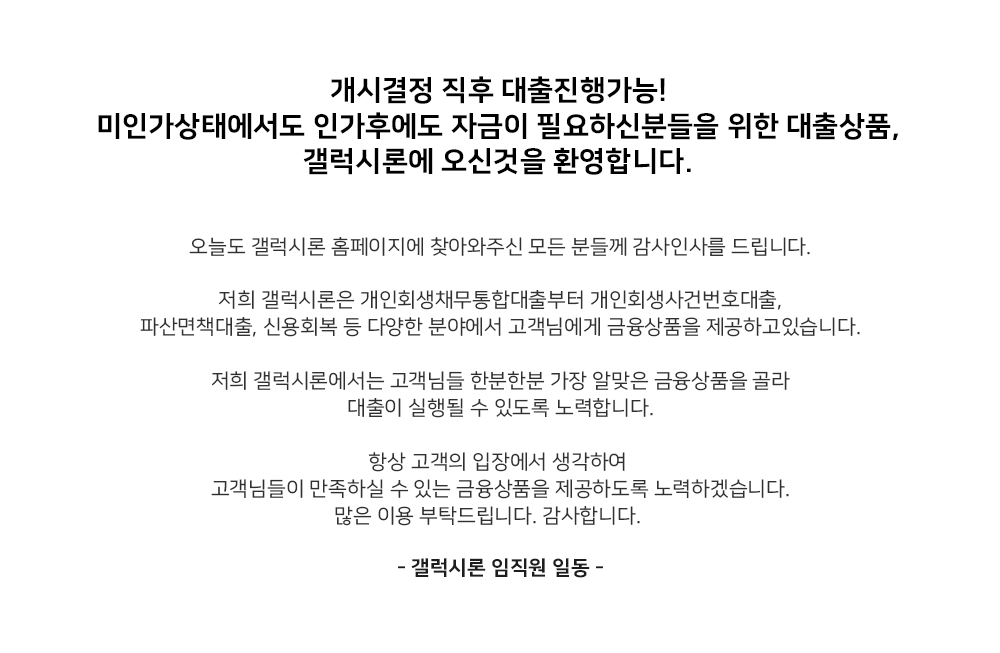 개시결정 직후 대출진행가능!
미인가상태에서도 인가후에도 자금이 필요하신분들을 위한 대출상품,
갤럭시론에 오신것을 환영합니다.

오늘도 갤럭시론 홈페이지에 찾아와주신 모든 분들께 감사인사를 드립니다.

저희 갤럭시론은 개인회생채무통합대출부터 개인회생사건번호대출,
파산면책대출, 신용회복 등 다양한 분야에서 고객님에게 금융상품을 제공하고있습니다.

저희 갤럭시론에서는 고객님들 한분한분 가장 알맞은 금융상품을 골라
대출이 실행될 수 있도록 노력합니다.

항상 고객의 입장에서 생각하여
고객님들이 만족하실 수 있는 금융상품을 제공하도록 노력하겠습니다.
많은 이용 부탁드립니다. 감사합니다.

- 갤럭시론 임직원 일동 -